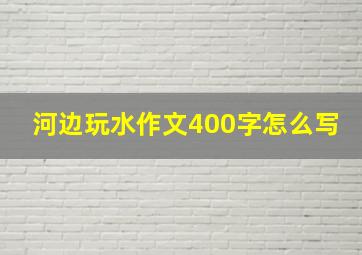 河边玩水作文400字怎么写